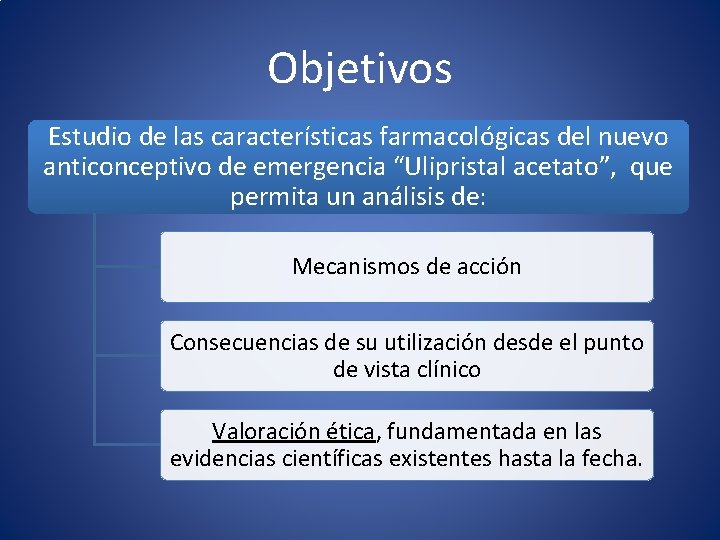 Objetivos

Estudio de las características farmacológicas del nuevo anticonceptivo de emergencia “Ulipristal acetato”, que permita un análisis de:

Mecanismos de acción

Consecuencias de su utilización desde el punto de vista clínico

Valoración ética, fundamentada en las evidencias científicas existentes hasta la fecha.